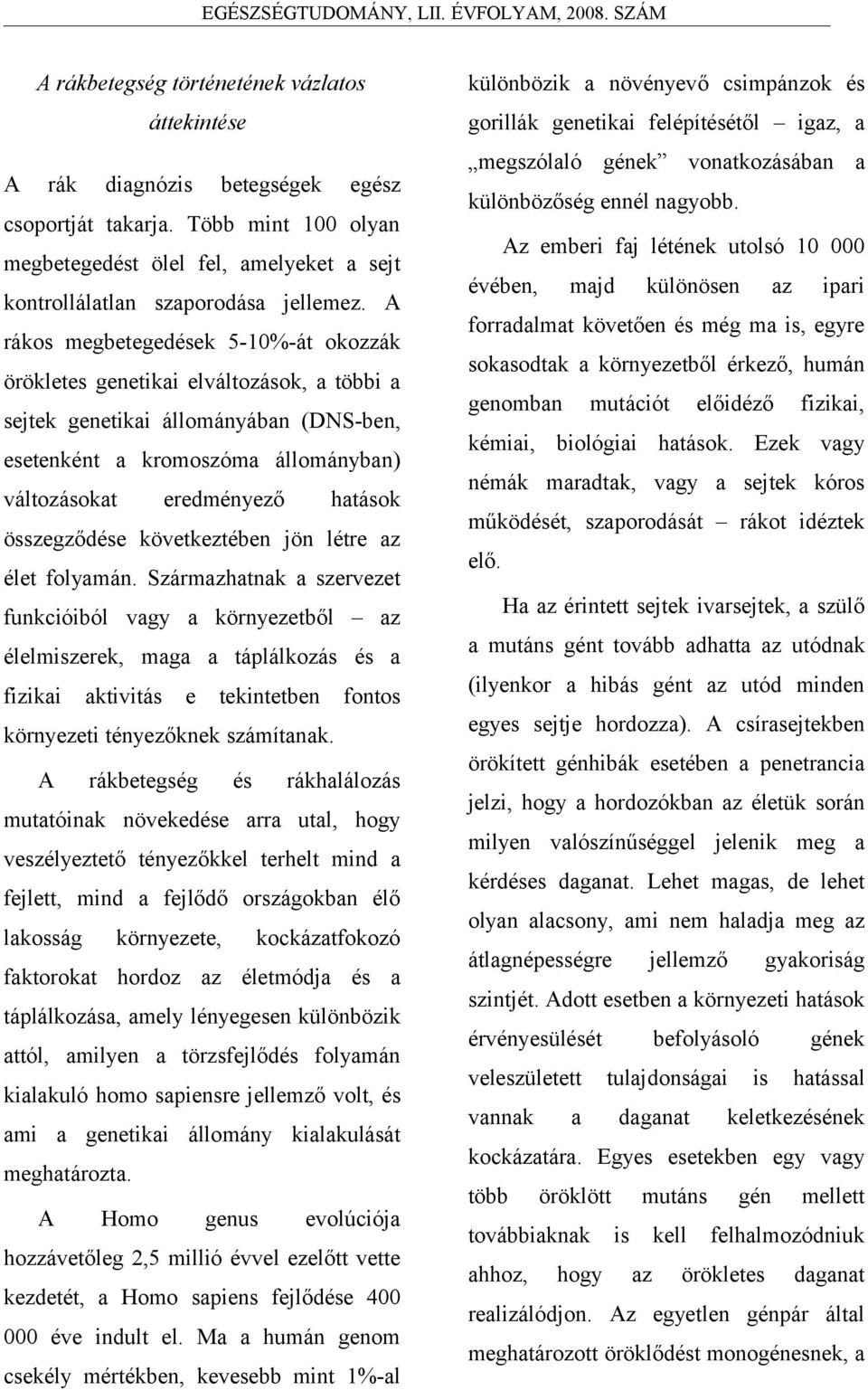 EGÉSZSÉGTUDOMÁNY, LII. ÉVFOLYAM, 2008. SZÁM

A rákbetegség történetének vázlatos áttekintése

A rák diagnózis betegségek egész csoportját takarja. Több mint 100 olyan megbetegedést ölel fel, amelyeket a sejt kontrollálatlan szaporodása jellemez. A rákos megbetegedések 5-10%-át okozzák örökletes genetikai elváltozások, a többi a sejtek genetikai állományában (DNS-ben, esetenként a kromoszóma állományban) változásokat eredményező hatások összegződése következtében jön létre az élet folyamán. Származhatnak a szervezet funkcióiból vagy a környezetből – az élelmiszerek, maga a táplálkozás és a fizikai aktivitás e tekintetben fontos környezeti tényezőknek számítanak.

A rákbetegség és rákhalálozás mutatóinak növekedése arra utal, hogy veszélyeztető tényezőkkel terhelt mind a fejlett, mind a fejlődő országokban élő lakosság környezete, kockázatfokozó faktorokat hordoz az életmódja és a táplálkozása, amely lényegesen különbözik attól, amilyen a törzsfejlődés folyamán kialakuló homo sapiensre jellemző volt, és ami a genetikai állomány kialakulását meghatározta.

A Homo genus evolúciója hozzávetőleg 2,5 millió évvel ezelőtt vette kezdetét, a Homo sapiens fejlődése 400 000 éve indult el. Ma a humán genom csekély mértékben, kevesebb mint 1%-al különbözik a növényevő csimpánzok és gorillák genetikai felépítésétől – igaz, a „megszólaló gének” vonatkozásában a különbözőség ennél nagyobb.

Az emberi faj létének utolsó 10 000 évében, majd különösen az ipari forradalmat követően és még ma is, egyre sokasodtak a környezetből érkező, humán genomban mutációt előidéző fizikai, kémiai, biológiai hatások. Ezek vagy némák maradtak, vagy a sejtek kóros működését, szaporodását – rákot idéztek elő.

Ha az érintett sejtek ivarsejtek, a szülő a mutáns gént tovább adhatta az utódnak (ilyenkor a hibás gént az utód minden egyes sejtje hordozza). A csírasejtekben örökített génhibák esetében a penetrancia jelzi, hogy a hordozókban az életük során milyen valószínűséggel jelenik meg a kérdéses daganat. Lehet magas, de lehet olyan alacsony, ami nem haladja meg az átlagnépességre jellemző gyakoriság szintjét. Adott esetben a környezeti hatások érvényesülését befolyásoló gének veleszületett tulajdonságai is hatással vannak a daganat keletkezésének kockázatára. Egyes esetekben egy vagy több öröklött mutáns gén mellett továbbiaknak is kell felhalmozódniuk ahhoz, hogy az örökletes daganat realizálódjon. Az egyetlen génpár által meghatározott öröklődést monogénesnek, a